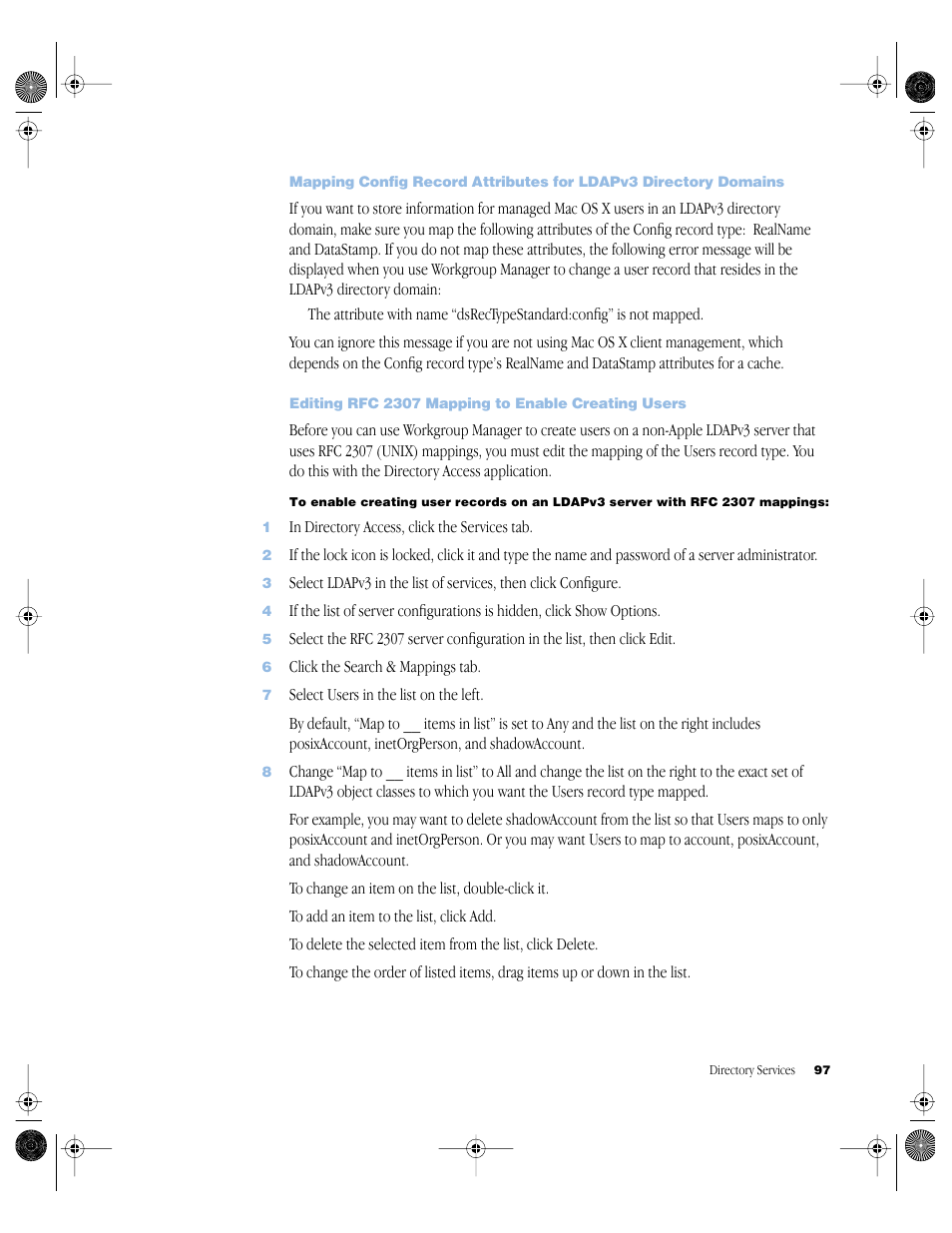 Mapping Config Record Attributes for LDAPv3 Directory Domains

If you want to store information for managed Mac OS X users in an LDAPv3 directory domain, make sure you map the following attributes of the Config record type: RealName and DataStamp. If you do not map these attributes, the following error message will be displayed when you use Workgroup Manager to change a user record that resides in the LDAPv3 directory domain:

The attribute with name "dsRecTypeStandard:config" is not mapped.

You can ignore this message if you are not using Mac OS X client management, which depends on the Config record type's RealName and DataStamp attributes for a cache.

Editing RFC 2307 Mapping to Enable Creating Users

Before you can use Workgroup Manager to create users on a non-Apple LDAPv3 server that uses RFC 2307 (UNIX) mappings, you must edit the mapping of the Users record type. You do this with the Directory Access application.

To enable creating user records on an LDAPv3 server with RFC 2307 mappings:

1 In Directory Access, click the Services tab.

2 If the lock icon is locked, click it and type the name and password of a server administrator.

3 Select LDAPv3 in the list of services, then click Configure.

4 If the list of server configurations is hidden, click Show Options.

5 Select the RFC 2307 server configuration in the list, then click Edit.

6 Click the Search & Mappings tab.

7 Select Users in the list on the left.

By default, "Map to __ items in list" is set to Any and the list on the right includes posixAccount, inetOrgPerson, and shadowAccount.

8 Change "Map to __ items in list" to All and change the list on the right to the exact set of LDAPv3 object classes to which you want the Users record type mapped.

For example, you may want to delete shadowAccount from the list so that Users maps to only posixAccount and inetOrgPerson. Or you may want Users to map to account, posixAccount, and shadowAccount.

To change an item on the list, double-click it.

To add an item to the list, click Add.

To delete the selected item from the list, click Delete.

To change the order of listed items, drag items up or down in the list.

Directory Services 97